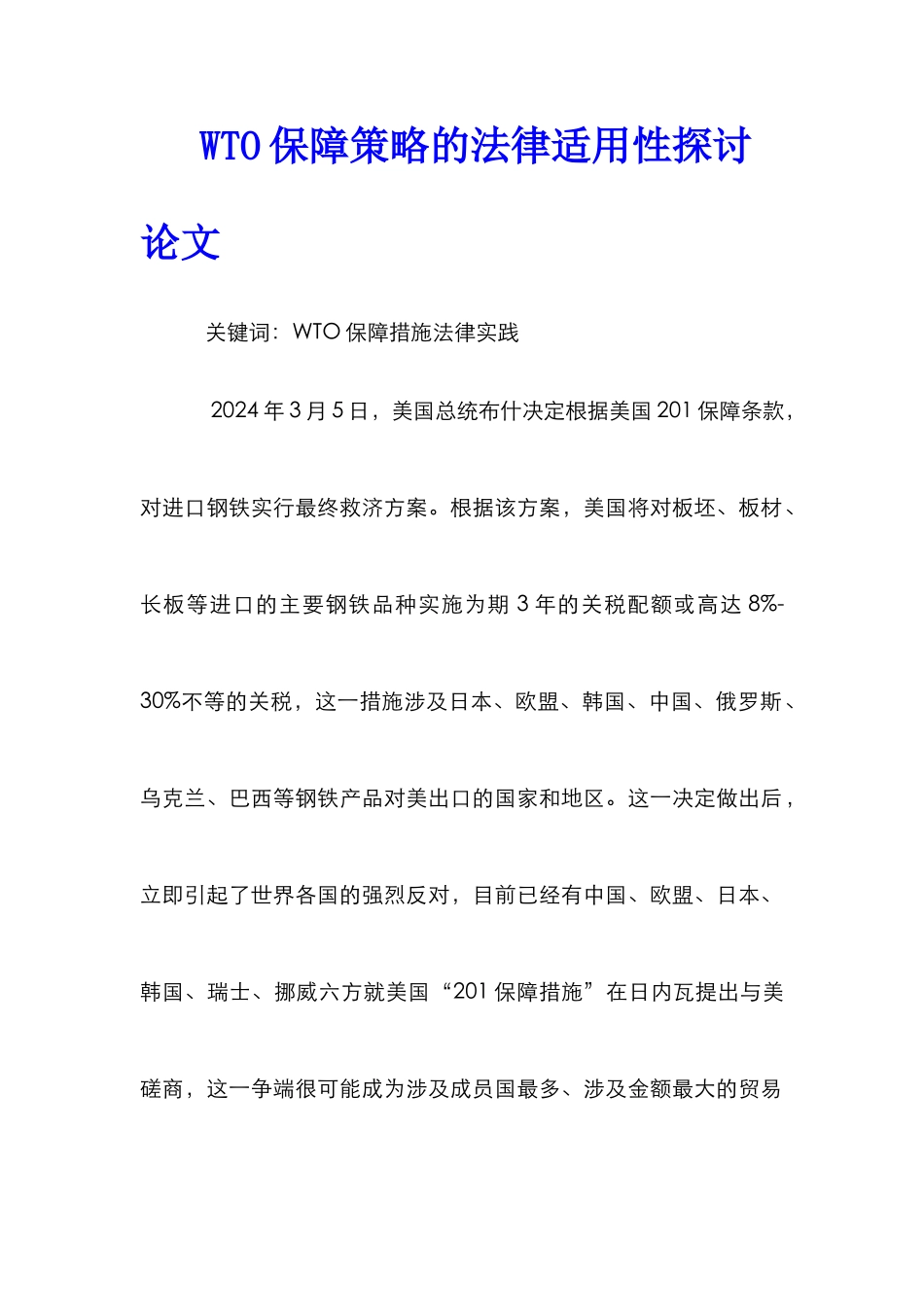 WTO 保障策略的法律适用性探讨论文

关键词：WTO 保障措施法律实践

2024 年 3 月 5 日，美国总统布什决定根据美国 201 保障条款，对进口钢铁实行最终救济方案。根据该方案，美国将对板坯、板材、长板等进口的主要钢铁品种实施为期 3 年的关税配额或高达 8%-30%不等的关税，这一措施涉及日本、欧盟、韩国、中国、俄罗斯、乌克兰、巴西等钢铁产品对美出口的国家和地区。这一决定做出后，立即引起了世界各国的强烈反对，目前已经有中国、欧盟、日本、韩国、瑞士、挪威六方就美国“201 保障措施”在日内瓦提出与美磋商，这一争端很可能成为涉及成员国最多、涉及金额最大的贸易